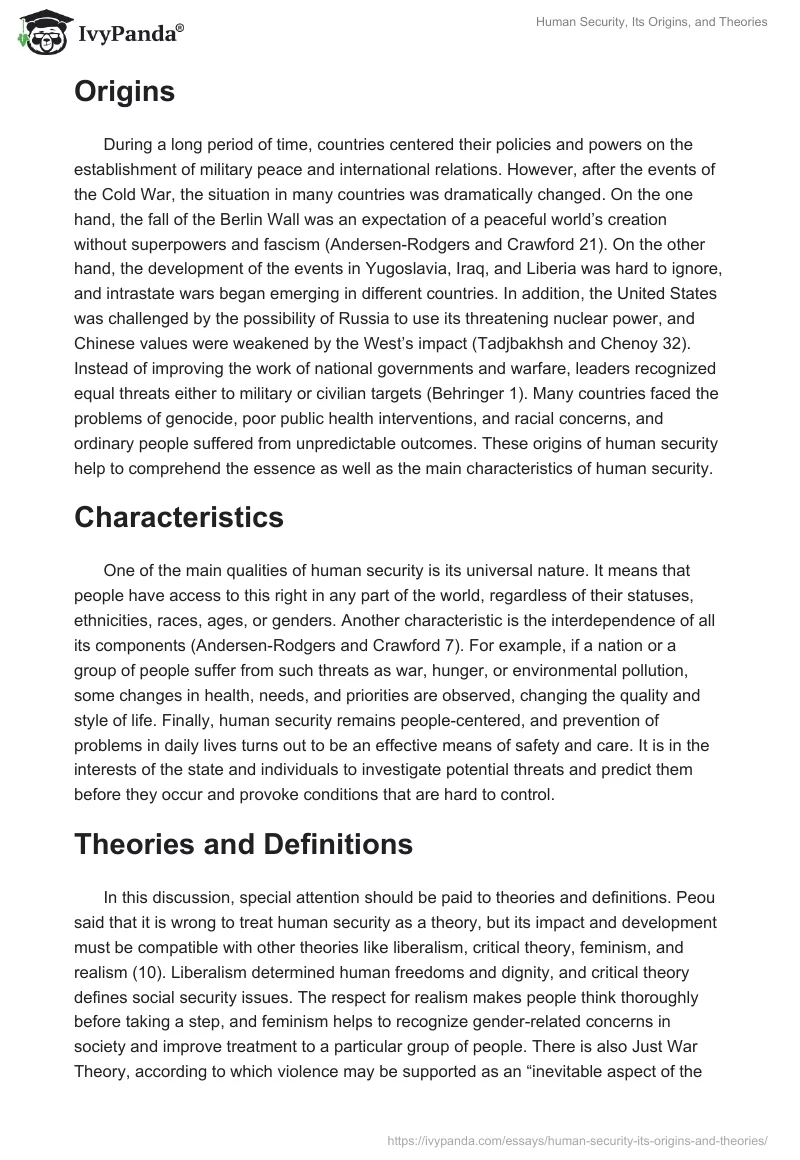 IvyPanda®

Human Security, Its Origins, and Theories

Origins

During a long period of time, countries centered their policies and powers on the establishment of military peace and international relations. However, after the events of the Cold War, the situation in many countries was dramatically changed. On the one hand, the fall of the Berlin Wall was an expectation of a peaceful world's creation without superpowers and fascism (Andersen-Rodgers and Crawford 21). On the other hand, the development of the events in Yugoslavia, Iraq, and Liberia was hard to ignore, and intrastate wars began emerging in different countries. In addition, the United States was challenged by the possibility of Russia to use its threatening nuclear power, and Chinese values were weakened by the West's impact (Tadjbakhsh and Chenoy 32). Instead of improving the work of national governments and warfare, leaders recognized equal threats either to military or civilian targets (Behringer 1). Many countries faced the problems of genocide, poor public health interventions, and racial concerns, and ordinary people suffered from unpredictable outcomes. These origins of human security help to comprehend the essence as well as the main characteristics of human security.

Characteristics

One of the main qualities of human security is its universal nature. It means that people have access to this right in any part of the world, regardless of their statuses, ethnicities, races, ages, or genders. Another characteristic is the interdependence of all its components (Andersen-Rodgers and Crawford 7). For example, if a nation or a group of people suffer from such threats as war, hunger, or environmental pollution, some changes in health, needs, and priorities are observed, changing the quality and style of life. Finally, human security remains people-centered, and prevention of problems in daily lives turns out to be an effective means of safety and care. It is in the interests of the state and individuals to investigate potential threats and predict them before they occur and provoke conditions that are hard to control.

Theories and Definitions

In this discussion, special attention should be paid to theories and definitions. Peou said that it is wrong to treat human security as a theory, but its impact and development must be compatible with other theories like liberalism, critical theory, feminism, and realism (10). Liberalism determined human freedoms and dignity, and critical theory defines social security issues. The respect for realism makes people think thoroughly before taking a step, and feminism helps to recognize gender-related concerns in society and improve treatment to a particular group of people. There is also Just War Theory, according to which violence may be supported as an "inevitable aspect of the

https://ivypanda.com/essays/human-security-its-origins-and-theories/